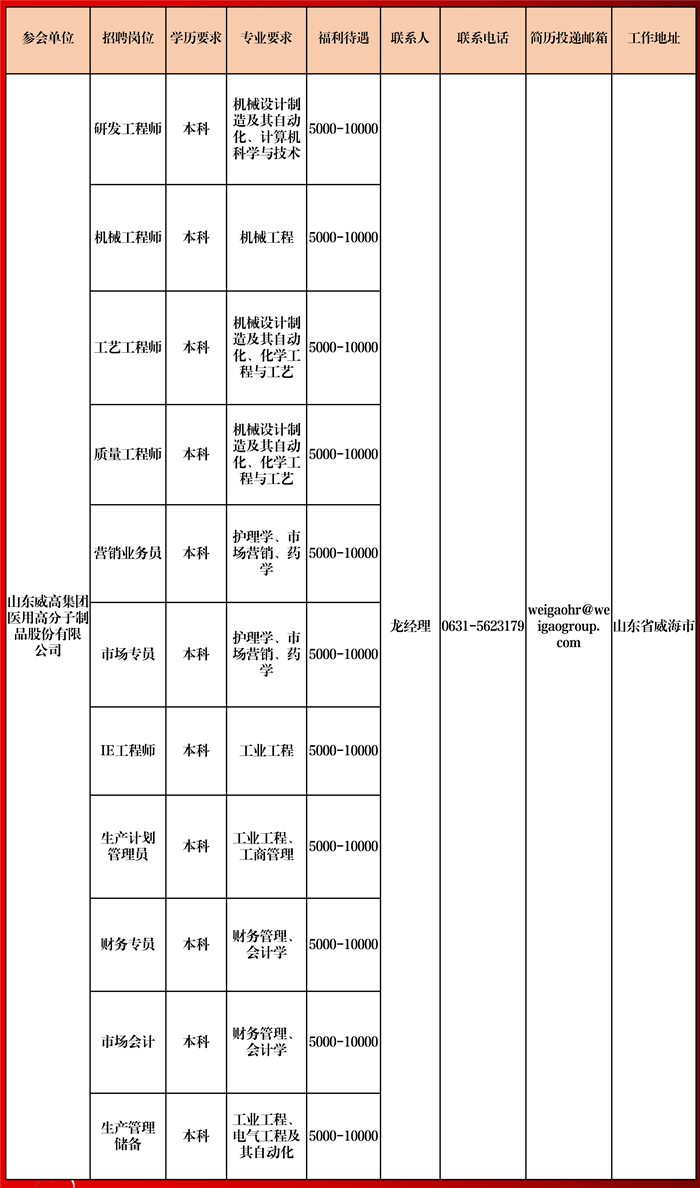 | 参会单位 | 招聘岗位 | 学历要求 | 专业要求 | 福利待遇 | 联系人 | 联系电话 | 简历投递邮箱 | 工作地址 |
|---|---|---|---|---|---|---|---|---|
| 山东威高集团医用高分子制品股份有限公司 | 研发工程师 | 本科 | 机械设计制造及其自动化、计算机科学与技术 | 5000-10000 | 龙经理 | 0631-5623179 | weigaohr@weigaogroup.com | 山东省威海市 |
| | 机械工程师 | 本科 | 机械工程 | 5000-10000 | | | | |
| | 工艺工程师 | 本科 | 机械设计制造及其自动化、化学工程与工艺 | 5000-10000 | | | | |
| | 质量工程师 | 本科 | 机械设计制造及其自动化、化学工程与工艺 | 5000-10000 | | | | |
| | 营销业务员 | 本科 | 护理学、市场营销、药学 | 5000-10000 | | | | |
| | 市场专员 | 本科 | 护理学、市场营销、药学 | 5000-10000 | | | | |
| | IE工程师 | 本科 | 工业工程 | 5000-10000 | | | | |
| | 生产计划管理员 | 本科 | 工业工程、工商管理 | 5000-10000 | | | | |
| | 财务专员 | 本科 | 财务管理、会计学 | 5000-10000 | | | | |
| | 市场会计 | 本科 | 财务管理、会计学 | 5000-10000 | | | | |
| | 生产管理储备 | 本科 | 工业工程、电气工程及其自动化 | 5000-10000 | | | | |